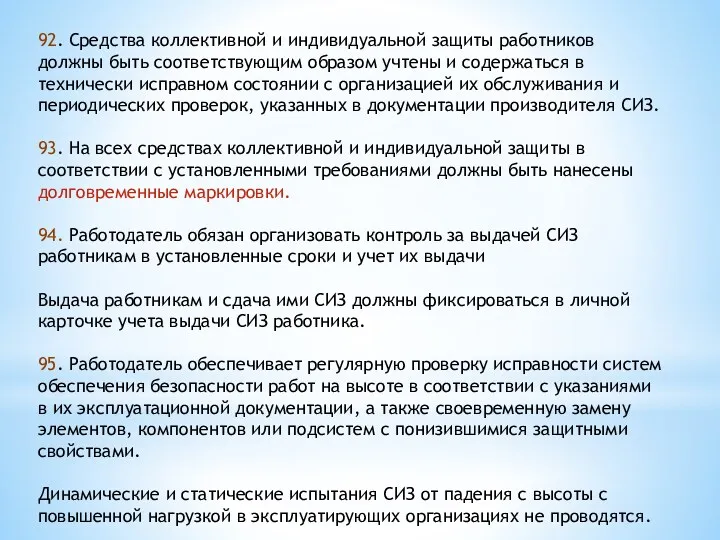 92. Средства коллективной и индивидуальной защиты работников должны быть соответствующим образом учтены и содержаться в технически исправном состоянии с организацией их обслуживания и периодических проверок, указанных в документации производителя СИЗ.

93. На всех средствах коллективной и индивидуальной защиты в соответствии с установленными требованиями должны быть нанесены долговременные маркировки.

94. Работодатель обязан организовать контроль за выдачей СИЗ работникам в установленные сроки и учет их выдачи

Выдача работникам и сдача ими СИЗ должны фиксироваться в личной карточке учета выдачи СИЗ работника.

95. Работодатель обеспечивает регулярную проверку исправности систем обеспечения безопасности работ на высоте в соответствии с указаниями в их эксплуатационной документации, а также своевременную замену элементов, компонентов или подсистем с понизившимися защитными свойствами.

Динамические и статические испытания СИЗ от падения с высоты с повышенной нагрузкой в эксплуатирующих организациях не проводятся.